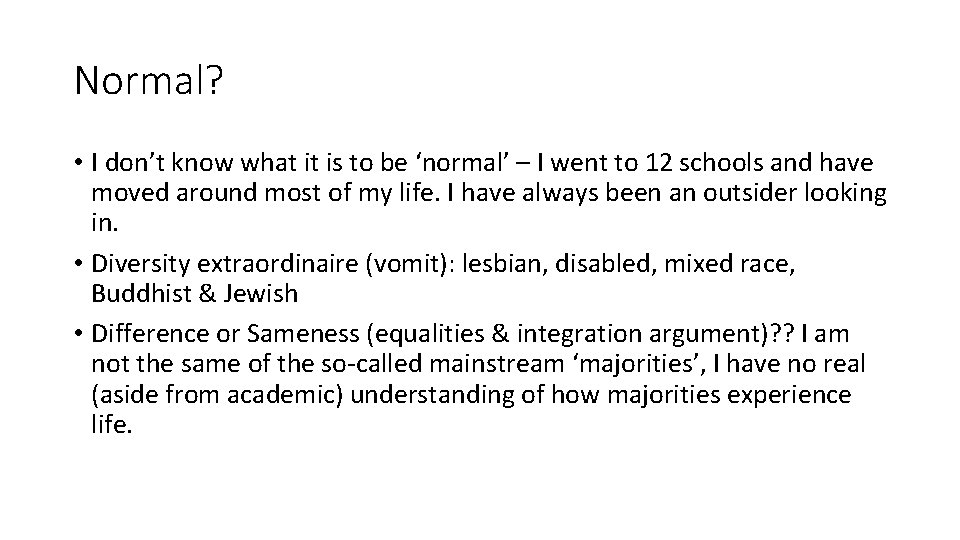 Normal?

• I don’t know what it is to be ‘normal’ – I went to 12 schools and have moved around most of my life. I have always been an outsider looking in.

• Diversity extraordinaire (vomit): lesbian, disabled, mixed race, Buddhist & Jewish

• Difference or Sameness (equalities & integration argument)?? I am not the same of the so-called mainstream ‘majorities’, I have no real (aside from academic) understanding of how majorities experience life.